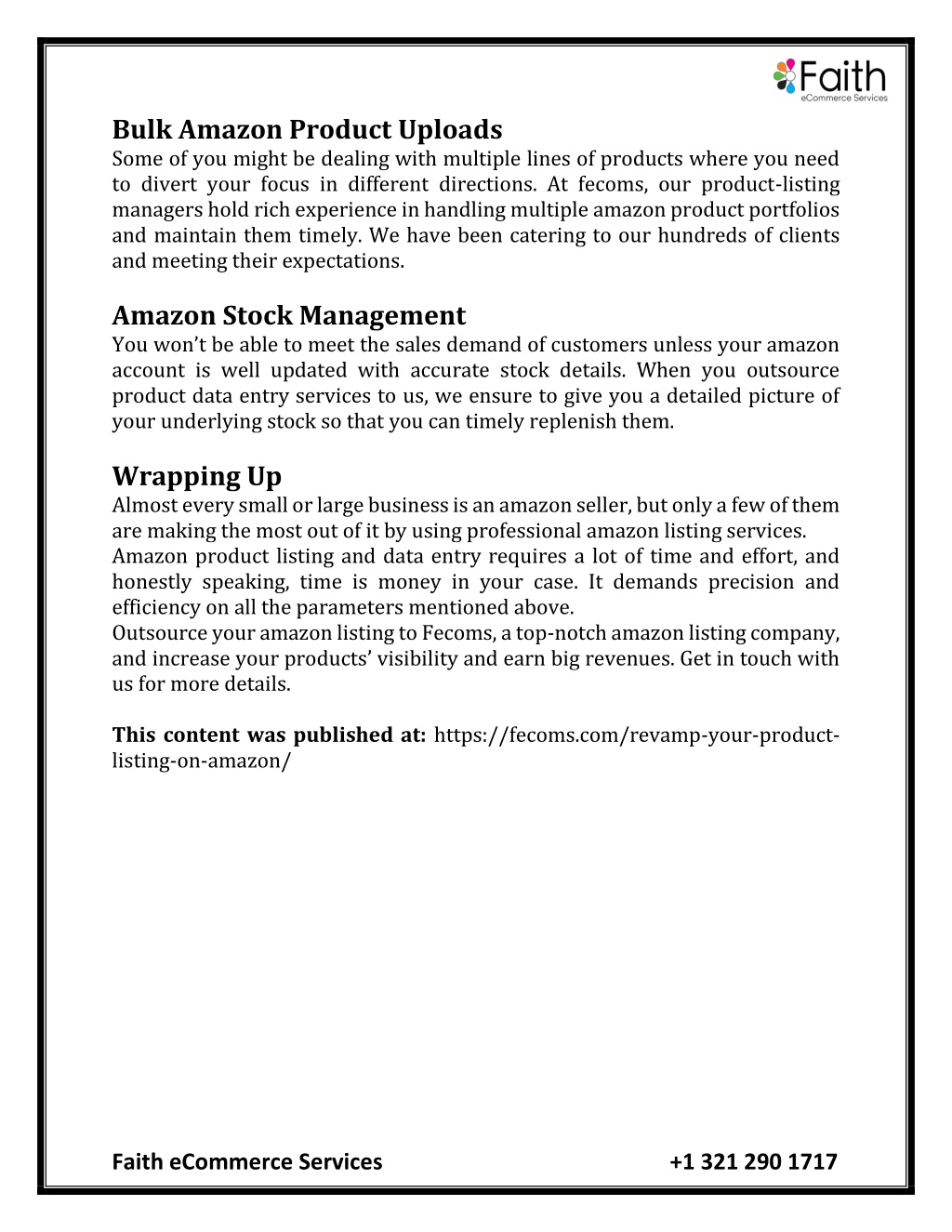 Faith
eCommerce Services

Bulk Amazon Product Uploads
Some of you might be dealing with multiple lines of products where you need to divert your focus in different directions. At fecoms, our product-listing managers hold rich experience in handling multiple amazon product portfolios and maintain them timely. We have been catering to our hundreds of clients and meeting their expectations.

Amazon Stock Management
You won't be able to meet the sales demand of customers unless your amazon account is well updated with accurate stock details. When you outsource product data entry services to us, we ensure to give you a detailed picture of your underlying stock so that you can timely replenish them.

Wrapping Up
Almost every small or large business is an amazon seller, but only a few of them are making the most out of it by using professional amazon listing services.
Amazon product listing and data entry requires a lot of time and effort, and honestly speaking, time is money in your case. It demands precision and efficiency on all the parameters mentioned above.
Outsource your amazon listing to Fecoms, a top-notch amazon listing company, and increase your products' visibility and earn big revenues. Get in touch with us for more details.

This content was published at: https://fecoms.com/revamp-your-product-listing-on-amazon/

Faith eCommerce Services +1 321 290 1717